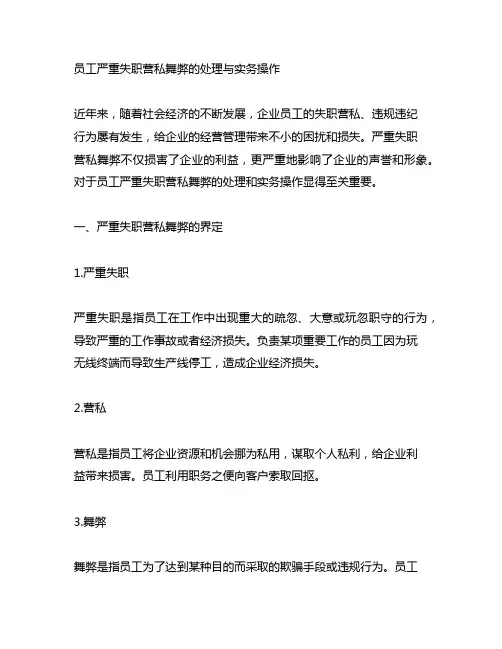 员工严重失职营私舞弊的处理与实务操作

近年来，随着社会经济的不断发展，企业员工的失职营私、违规违纪行为屡有发生，给企业的经营管理带来不小的困扰和损失。严重失职营私舞弊不仅损害了企业的利益，更严重地影响了企业的声誉和形象。对于员工严重失职营私舞弊的处理和实务操作显得至关重要。

一、严重失职营私舞弊的界定

1.严重失职

严重失职是指员工在工作中出现重大的疏忽、大意或玩忽职守的行为，导致严重的工作事故或者经济损失。负责某项重要工作的员工因为玩无线终端而导致生产线停工，造成企业经济损失。

2.营私

营私是指员工将企业资源和机会挪为私用，谋取个人私利，给企业利益带来损害。员工利用职务之便向客户索取回扣。

3.舞弊

舞弊是指员工为了达到某种目的而采取的欺骗手段或违规行为。员工